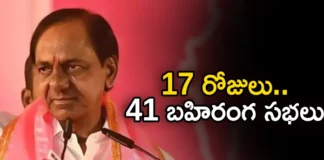 17 రోజులు..
41 బహిరంగ సభలు